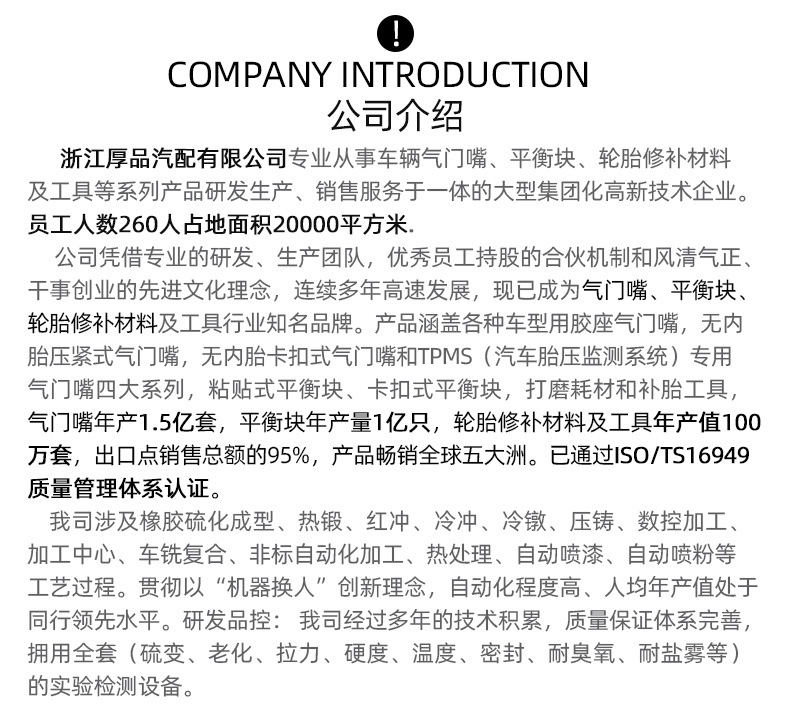 !

COMPANY INTRODUCTION
公司介绍

浙江厚品汽配有限公司专业从事车辆气门嘴、平衡块、轮胎修补材料及工具等系列产品研发生产、销售服务于一体的大型集团化高新技术企业。员工人数260人占地面积20000平方米.

公司凭借专业的研发、生产团队，优秀员工持股的合伙机制和风清气正、干事创业的先进文化理念，连续多年高速发展，现已成为气门嘴、平衡块、轮胎修补材料及工具行业知名品牌。产品涵盖各种车型用胶座气门嘴，无内胎压紧式气门嘴，无内胎卡扣式气门嘴和TPMS（汽车胎压监测系统）专用气门嘴四大系列，粘贴式平衡块、卡扣式平衡块，打磨耗材和补胎工具，气门嘴年产1.5亿套，平衡块年产量1亿只，轮胎修补材料及工具年产值100万套，出口点销售总额的95%，产品畅销全球五大洲。已通过ISO/TS16949质量管理体系认证。

我司涉及橡胶硫化成型、热锻、红冲、冷冲、冷镦、压铸、数控加工、加工中心、车铣复合、非标自动化加工、热处理、自动喷漆、自动喷粉等工艺过程。贯彻以“机器换人”创新理念，自动化程度高、人均年产值处于同行领先水平。研发品控： 我司经过多年的技术积累，质量保证体系完善，拥用全套（硫变、老化、拉力、硬度、温度、密封、耐臭氧、耐盐雾等）的实验检测设备。